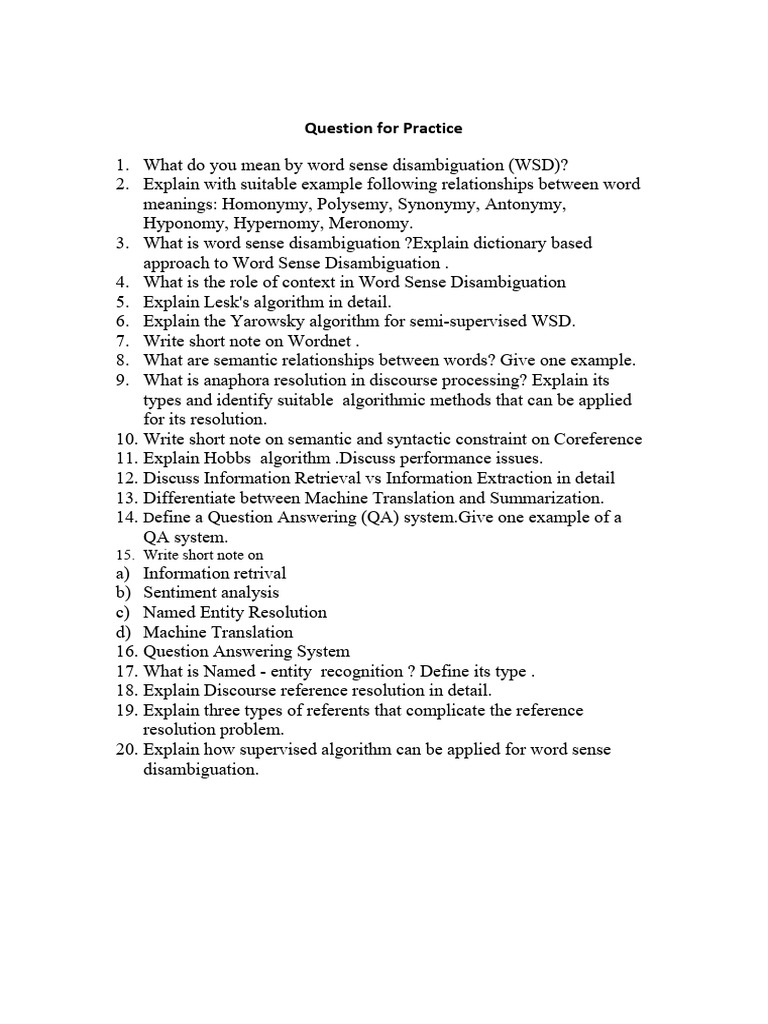 Question for Practice

1. What do you mean by word sense disambiguation (WSD)?
2. Explain with suitable example following relationships between word meanings: Homonymy, Polysemy, Synonymy, Antonymy, Hyponomy, Hypernomy, Meronomy.
3. What is word sense disambiguation ?Explain dictionary based approach to Word Sense Disambiguation .
4. What is the role of context in Word Sense Disambiguation
5. Explain Lesk's algorithm in detail.
6. Explain the Yarowsky algorithm for semi-supervised WSD.
7. Write short note on Wordnet .
8. What are semantic relationships between words? Give one example.
9. What is anaphora resolution in discourse processing? Explain its types and identify suitable algorithmic methods that can be applied for its resolution.
10. Write short note on semantic and syntactic constraint on Coreference
11. Explain Hobbs algorithm .Discuss performance issues.
12. Discuss Information Retrieval vs Information Extraction in detail
13. Differentiate between Machine Translation and Summarization.
14. Define a Question Answering (QA) system.Give one example of a QA system.
15. Write short note on
a) Information retrival
b) Sentiment analysis
c) Named Entity Resolution
d) Machine Translation
16. Question Answering System
17. What is Named - entity recognition ? Define its type .
18. Explain Discourse reference resolution in detail.
19. Explain three types of referents that complicate the reference resolution problem.
20. Explain how supervised algorithm can be applied for word sense disambiguation.